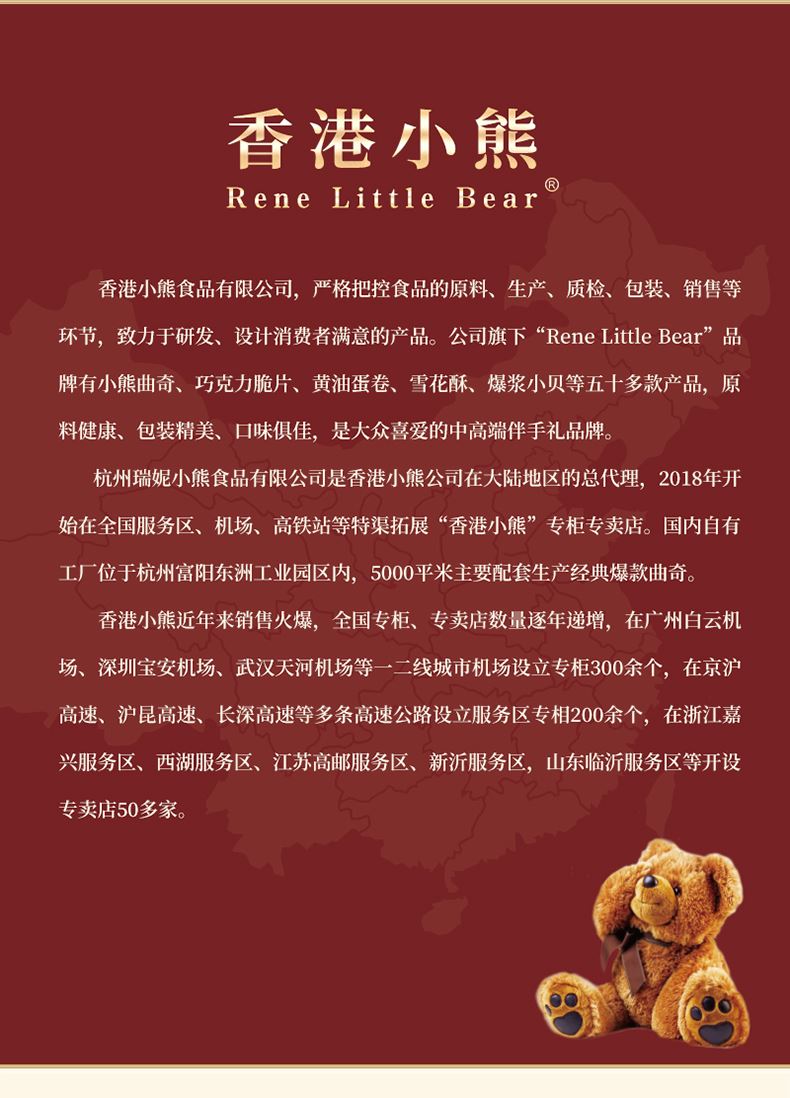 香港小熊
Rene Little Bear®

香港小熊食品有限公司，严格把控食品的原料、生产、质检、包装、销售等环节，致力于研发、设计消费者满意的产品。公司旗下“Rene Little Bear”品牌有小熊曲奇、巧克力脆片、黄油蛋卷、雪花酥、爆浆小贝等五十多款产品，原料健康、包装精美、口味俱佳，是大众喜爱的中高端伴手礼品牌。

杭州瑞妮小熊食品有限公司是香港小熊公司在大陆地区的总代理，2018年开始在全国服务区、机场、高铁站等特渠拓展“香港小熊”专柜专卖店。国内自有工厂位于杭州富阳东洲工业园区内，5000平米主要配套生产经典爆款曲奇。

香港小熊近年来销售火爆，全国专柜、专卖店数量逐年递增，在广州白云机场、深圳宝安机场、武汉天河机场等一二线城市机场设立专柜300余个，在京沪高速、沪昆高速、长深高速等多条高速公路设立服务区专相200余个，在浙江嘉兴服务区、西湖服务区、江苏高邮服务区、新沂服务区，山东临沂服务区等开设专卖店50多家。